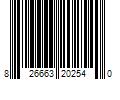 8 26663 20254 0